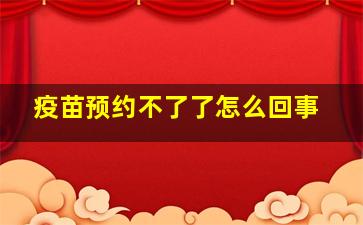 疫苗预约不了了怎么回事